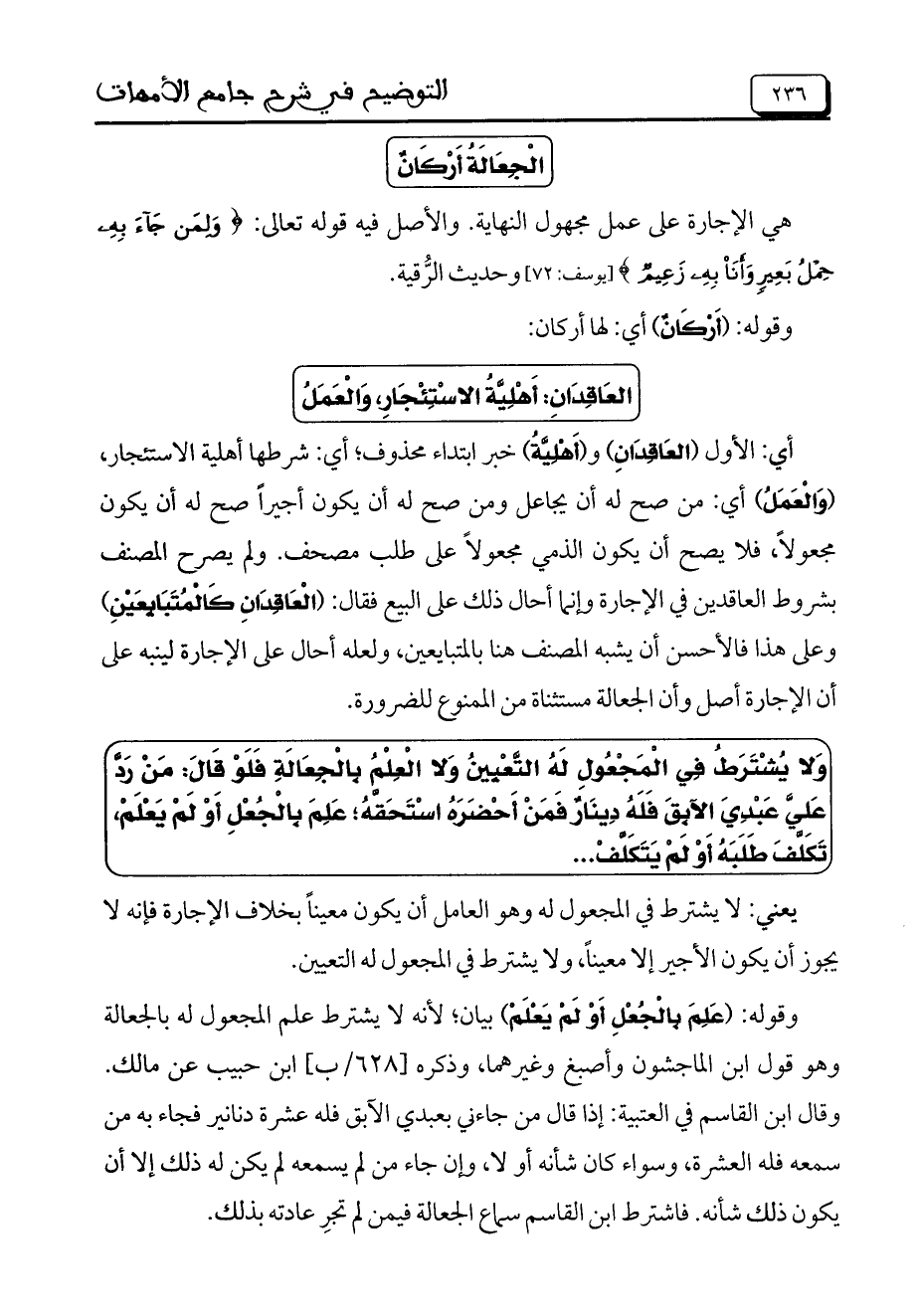 ٢٣٦

التوضيح في شرح جامع الأمهات

الْجِعَالَةُ أَرْكَانٌ

هي الإجارة على عمل مجهول النهاية. والأصل فيه قوله تعالى: ﴿ وَلِمَن جَآءَ بِهِۦ حِمْلُ بَعِيرٍ وَأَنَا۠ بِهِۦ زَعِيمٌ ﴾ [يوسف: ٧٢] وحديث الرُّقية.

وقوله: (أَرْكَانٌ) أي: لها أركان:

الْعَاقِدَانِ: أَهْلِيَّةُ الاسْتِئْجَارِ، وَالْعَمَلُ

أي: الأول (الْعَاقِدَانِ) و(أَهْلِيَّةُ) خبر ابتداء محذوف؛ أي: شرطها أهلية الاستئجار، (وَالْعَمَلُ) أي: من صح له أن يجاعل ومن صح له أن يكون أجيراً صح له أن يكون مجعولاً، فلا يصح أن يكون الذمي مجعولاً على طلب مصحف. ولم يصرح المصنف بشروط العاقدين في الإجارة وإنما أحال ذلك على البيع فقال: (الْعَاقِدَانِ كَالْمُتَبَايِعَيْنِ) وعلى هذا فالأحسن أن يشبه المصنف هنا بالمتبايعين، ولعله أحال على الإجارة لينبه على أن الإجارة أصل وأن الجعالة مستثناة من الممنوع للضرورة.

وَلا يُشْتَرَطُ فِي الْمَجْعُولِ لَهُ التَّعْيِينُ وَلا الْعِلْمُ بِالْجِعَالَةِ فَلَوْ قَالَ: مَنْ رَدَّ عَلَيَّ عَبْدِيَ الآبِقَ فَلَهُ دِينَارٌ فَمَنْ أَحْضَرَهُ اسْتَحَقَّهُ؛ عَلِمَ بِالْجُعْلِ أَوْ لَمْ يَعْلَمْ، تَكَلَّفَ طَلَبَهُ أَوْ لَمْ يَتَكَلَّفْ...

يعني: لا يشترط في المجعول له وهو العامل أن يكون معيناً بخلاف الإجارة فإنه لا يجوز أن يكون الأجير إلا معيناً، ولا يشترط في المجعول له التعيين.

وقوله: (عَلِمَ بِالْجُعْلِ أَوْ لَمْ يَعْلَمْ) بيان؛ لأنه لا يشترط علم المجعول له بالجعالة وهو قول ابن الماجشون وأصبغ وغيرهما، وذكره [٦٢٨/ ب] ابن حبيب عن مالك. وقال ابن القاسم في العتبية: إذا قال من جاءني بعبدي الآبق فله عشرة دنانير فجاء به من سمعه فله العشرة، وسواء كان شأنه أو لا، وإن جاء من لم يسمعه لم يكن له ذلك إلا أن يكون ذلك شأنه. فاشترط ابن القاسم سماع الجعالة فيمن لم تجرِ عادته بذلك.